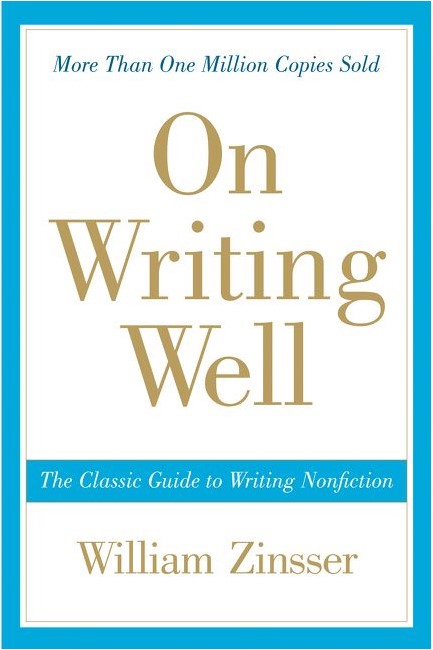 More Than One Million Copies Sold

On Writing Well

The Classic Guide to Writing Nonfiction

William Zinsser